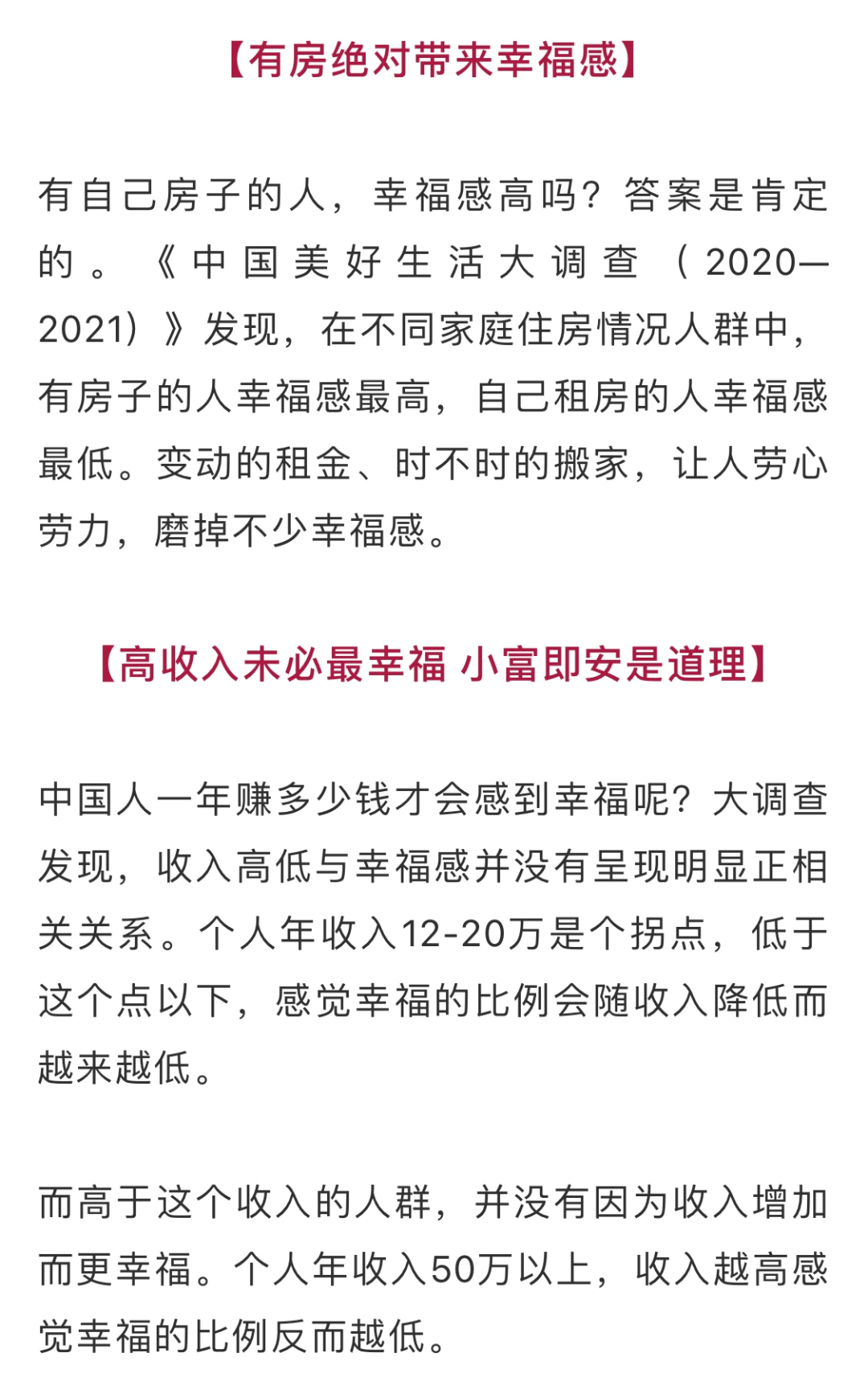 【有房绝对带来幸福感】

有自己房子的人，幸福感高吗？答案是肯定的。《中国美好生活大调查（2020—2021）》发现，在不同家庭住房情况人群中，有房子的人幸福感最高，自己租房的人幸福感最低。变动的租金、时不时的搬家，让人劳心劳力，磨掉不少幸福感。

【高收入未必最幸福 小富即安是道理】

中国人一年赚多少钱才会感到幸福呢？大调查发现，收入高低与幸福感并没有呈现明显正相关关系。个人年收入12-20万是个拐点，低于这个点以下，感觉幸福的比例会随收入降低而越来越低。

而高于这个收入的人群，并没有因为收入增加而更幸福。个人年收入50万以上，收入越高感觉幸福的比例反而越低。